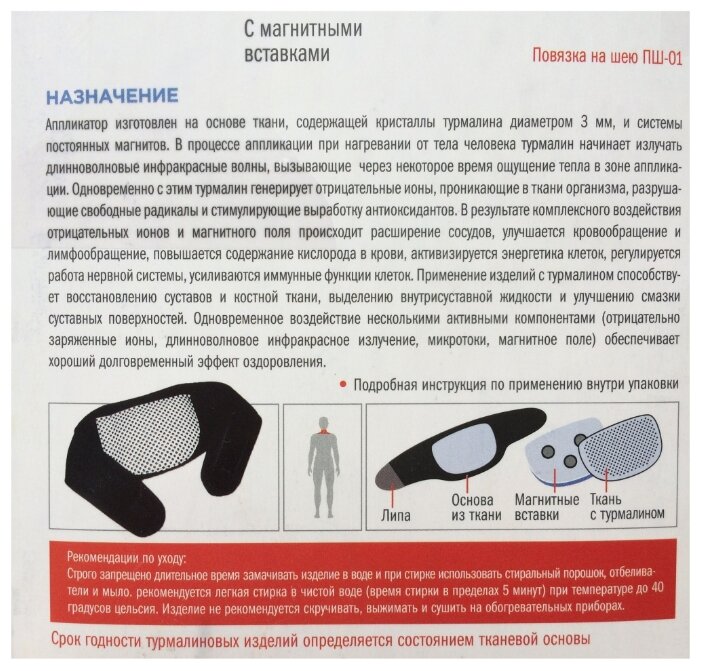 С магнитными вставками

Повязка на шею ПШ-01

НАЗНАЧЕНИЕ

Аппликатор изготовлен на основе ткани, содержащей кристаллы турмалина диаметром 3 мм, и системы постоянных магнитов. В процессе аппликации при нагревании от тела человека турмалин начинает излучать длинноволновые инфракрасные волны, вызывающие через некоторое время ощущение тепла в зоне аппликации. Одновременно с этим турмалин генерирует отрицательные ионы, проникающие в ткани организма, разрушающие свободные радикалы и стимулирующие выработку антиоксидантов. В результате комплексного воздействия отрицательных ионов и магнитного поля происходит расширение сосудов, улучшается кровообращение и лимфообращение, повышается содержание кислорода в крови, активизируется энергетика клеток, регулируется работа нервной системы, усиливаются иммунные функции клеток. Применение изделий с турмалином способствует восстановлению суставов и костной ткани, выделению внутрисуставной жидкости и улучшению смазки суставных поверхностей. Одновременное воздействие несколькими активными компонентами (отрицательно заряженные ионы, длинноволновое инфракрасное излучение, микротоки, магнитное поле) обеспечивает хороший долговременный эффект оздоровления.

• Подробная инструкция по применению внутри упаковки

Липа

Основа из ткани

Магнитные вставки

Ткань с турмалином

Рекомендации по уходу:
Строго запрещено длительное время замачивать изделие в воде и при стирке использовать стиральный порошок, отбеливатели и мыло. рекомендуется легкая стирка в чистой воде (время стирки в пределах 5 минут) при температуре до 40 градусов цельсия. Изделие не рекомендуется скручивать, выжимать и сушить на обогревательных приборах.

Срок годности турмалиновых изделий определяется состоянием тканевой основы